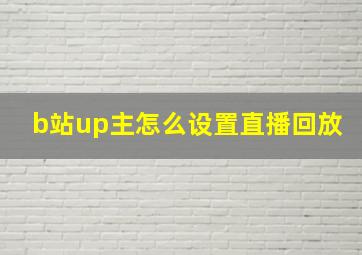 b站up主怎么设置直播回放